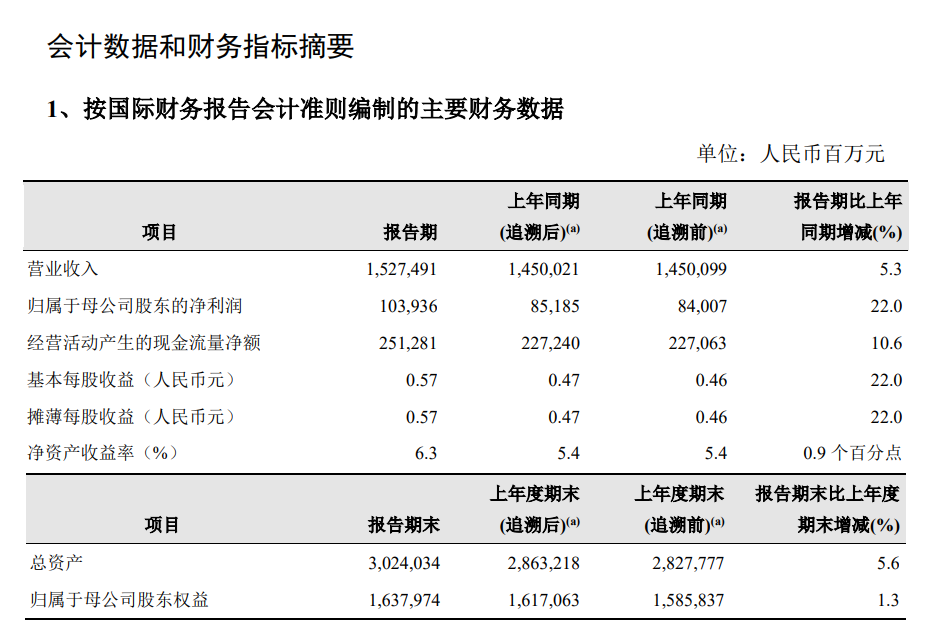 会计数据和财务指标摘要

1、按国际财务报告会计准则编制的主要财务数据

单位：人民币百万元

| 项目 | 报告期 | 上年同期 (追溯后)$^{(a)}$ | 上年同期 (追溯前)$^{(a)}$ | 报告期比上年同期增减(%) |
|---|---|---|---|---|
| 营业收入 | 1,527,491 | 1,450,021 | 1,450,099 | 5.3 |
| 归属于母公司股东的净利润 | 103,936 | 85,185 | 84,007 | 22.0 |
| 经营活动产生的现金流量净额 | 251,281 | 227,240 | 227,063 | 10.6 |
| 基本每股收益（人民币元） | 0.57 | 0.47 | 0.46 | 22.0 |
| 摊薄每股收益（人民币元） | 0.57 | 0.47 | 0.46 | 22.0 |
| 净资产收益率（%） | 6.3 | 5.4 | 5.4 | 0.9 个百分点 |

| 项目 | 报告期末 | 上年度期末 (追溯后)$^{(a)}$ | 上年度期末 (追溯前)$^{(a)}$ | 报告期末比上年度期末增减(%) |
|---|---|---|---|---|
| 总资产 | 3,024,034 | 2,863,218 | 2,827,777 | 5.6 |
| 归属于母公司股东权益 | 1,637,974 | 1,617,063 | 1,585,837 | 1.3 |